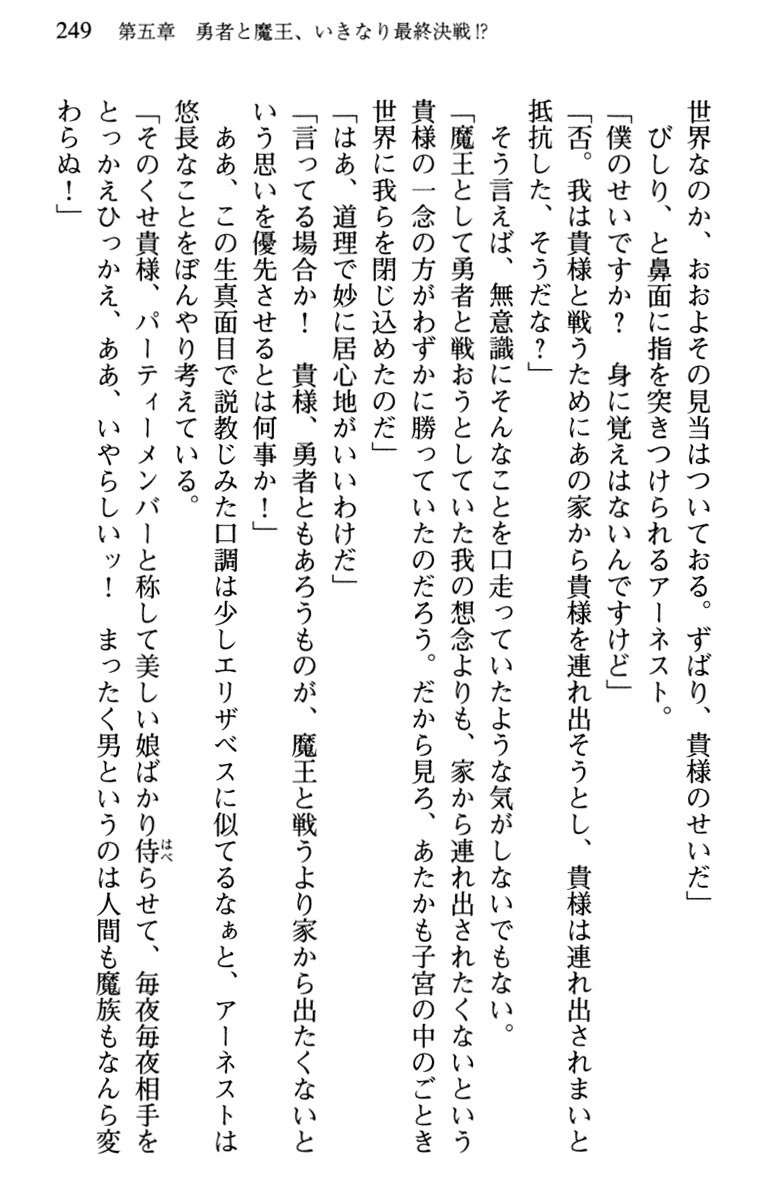 249　第五章　勇者と魔王、いきなり最終決戦!?

世界なのか、おおよその見当はついておる。ずばり、貴様のせいだ」

びしり、と鼻面に指を突きつけられるアーネスト。

「僕のせいですか？　身に覚えはないんですけど」

「否。我は貴様と戦うためにあの家から貴様を連れ出そうとし、貴様は連れ出されまいと抵抗した、そうだな？」

そう言えば、無意識にそんなことを口走っていたような気がしないでもない。

「魔王として勇者と戦おうとしていた我の想念よりも、家から連れ出されたくないという貴様の一念の方がわずかに勝っていたのだろう。だから見ろ、あたかも子宮の中のごとき世界に我らを閉じ込めたのだ」

「はあ、道理で妙に居心地がいいわけだ」

「言ってる場合か！　貴様、勇者ともあろうものが、魔王と戦うより家から出たくないという思いを優先させるとは何事か！」

ああ、この生真面目で説教じみた口調は少しエリザベスに似てるなぁと、アーネストは悠長なことをぼんやり考えている。

「そのくせ貴様、パーティーメンバーと称して美しい娘ばかり侍らせて、毎夜毎夜相手をとっかえひっかえ、ああ、いやらしいッ！　まったく男というのは人間も魔族もなんら変わらぬ！」